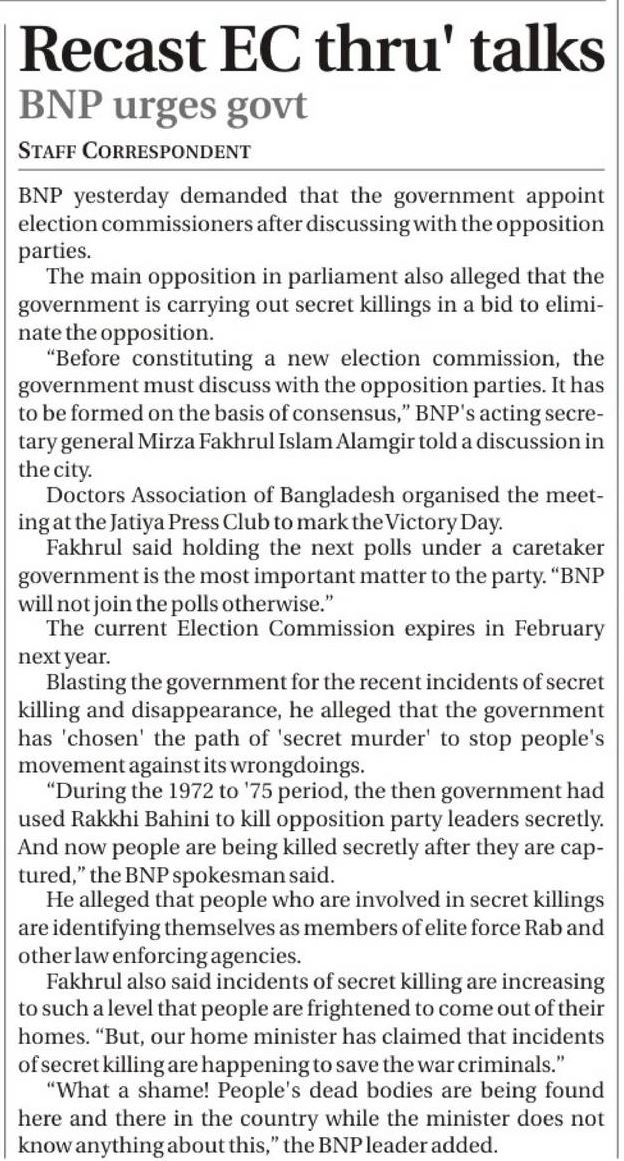 Recast EC thru' talks
BNP urges govt
STAFF CORRESPONDENT

BNP yesterday demanded that the government appoint election commissioners after discussing with the opposition parties.

The main opposition in parliament also alleged that the government is carrying out secret killings in a bid to eliminate the opposition.

"Before constituting a new election commission, the government must discuss with the opposition parties. It has to be formed on the basis of consensus," BNP's acting secretary general Mirza Fakhrul Islam Alamgir told a discussion in the city.

Doctors Association of Bangladesh organised the meeting at the Jatiya Press Club to mark the Victory Day.

Fakhrul said holding the next polls under a caretaker government is the most important matter to the party. "BNP will not join the polls otherwise."

The current Election Commission expires in February next year.

Blasting the government for the recent incidents of secret killing and disappearance, he alleged that the government has 'chosen' the path of 'secret murder' to stop people's movement against its wrongdoings.

"During the 1972 to '75 period, the then government had used Rakkhi Bahini to kill opposition party leaders secretly. And now people are being killed secretly after they are captured," the BNP spokesman said.

He alleged that people who are involved in secret killings are identifying themselves as members of elite force Rab and other law enforcing agencies.

Fakhrul also said incidents of secret killing are increasing to such a level that people are frightened to come out of their homes. "But, our home minister has claimed that incidents of secret killing are happening to save the war criminals."

"What a shame! People's dead bodies are being found here and there in the country while the minister does not know anything about this," the BNP leader added.